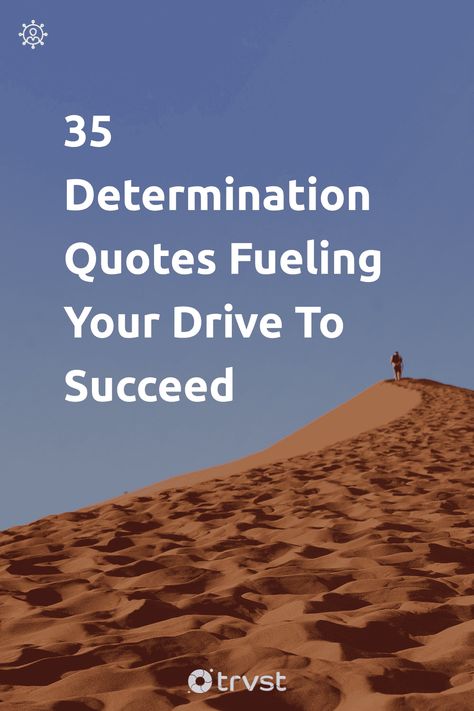 35
Determination Quotes Fueling Your Drive To Succeed

trvst